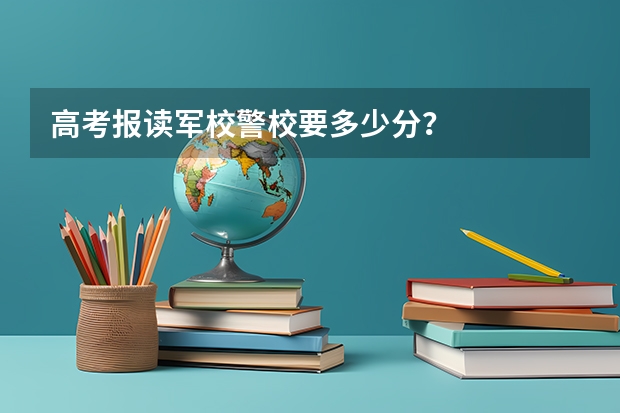 高考报读军校警校要多少分？